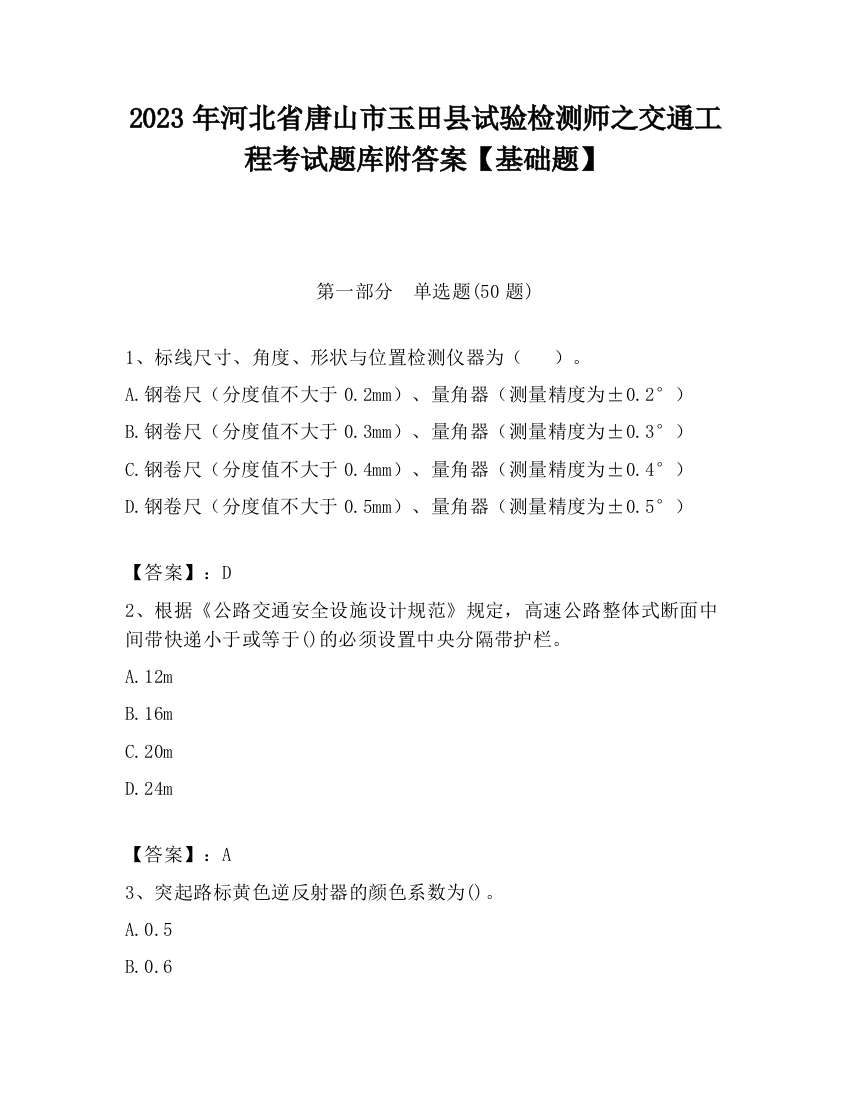 2023 年河北省唐山市玉田县试验检测师之交通工程考试题库附答案【基础题】

第一部分　单选题(50 题)

1、标线尺寸、角度、形状与位置检测仪器为（　　）。

A.钢卷尺（分度值不大于 0.2mm）、量角器（测量精度为±0.2°）

B.钢卷尺（分度值不大于 0.3mm）、量角器（测量精度为±0.3°）

C.钢卷尺（分度值不大于 0.4mm）、量角器（测量精度为±0.4°）

D.钢卷尺（分度值不大于 0.5mm）、量角器（测量精度为±0.5°）

【答案】：D

2、根据《公路交通安全设施设计规范》规定，高速公路整体式断面中间带快递小于或等于()的必须设置中央分隔带护栏。

A.12m

B.16m

C.20m

D.24m

【答案】：A

3、突起路标黄色逆反射器的颜色系数为()。

A.0.5

B.0.6